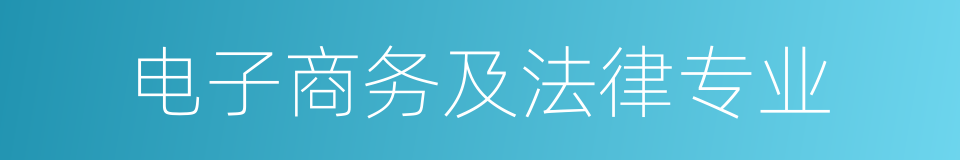 电子商务及法律专业